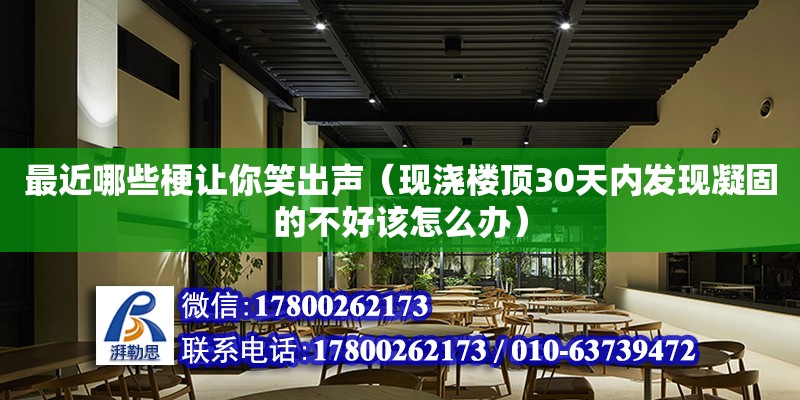 最近哪些梗让你笑出声（现浇楼顶30天内发现凝固的不好该怎么办）

湃勒思

微信：17800262173

联系电话：17800262173 / 010-63739472